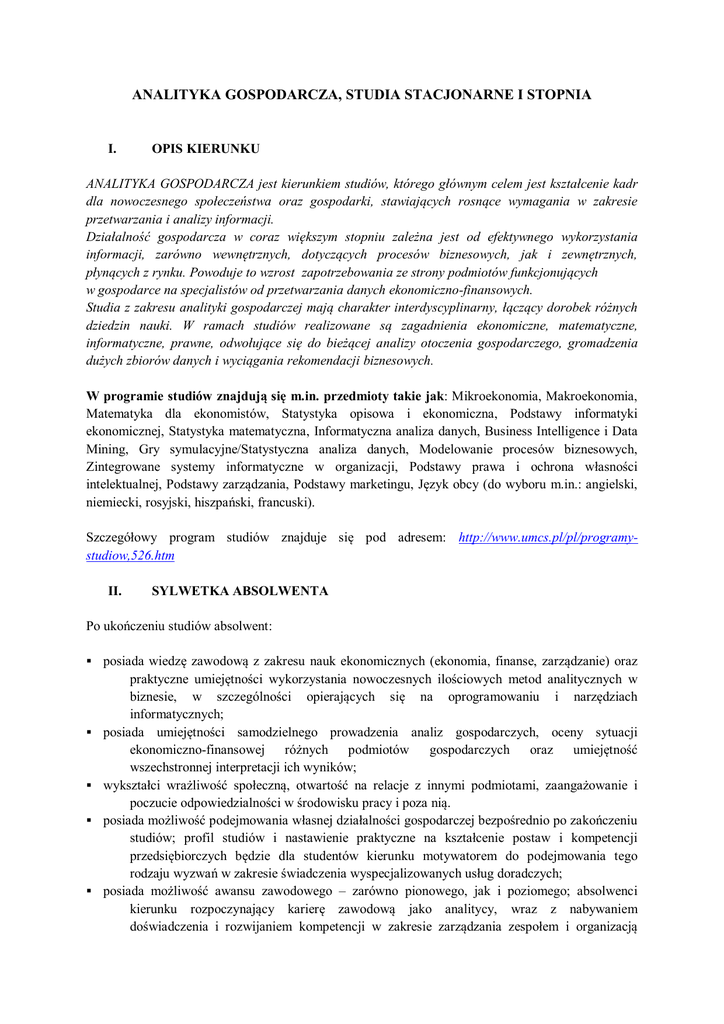 ANALITYKA GOSPODARCZA, STUDIA STACJONARNE I STOPNIA

I. OPIS KIERUNKU

ANALITYKA GOSPODARCZA jest kierunkiem studiów, którego głównym celem jest kształcenie kadr dla nowoczesnego społeczeństwa oraz gospodarki, stawiających rosnące wymagania w zakresie przetwarzania i analizy informacji.
Działalność gospodarcza w coraz większym stopniu zależna jest od efektywnego wykorzystania informacji, zarówno wewnętrznych, dotyczących procesów biznesowych, jak i zewnętrznych, płynących z rynku. Powoduje to wzrost zapotrzebowania ze strony podmiotów funkcjonujących w gospodarce na specjalistów od przetwarzania danych ekonomiczno-finansowych.
Studia z zakresu analityki gospodarczej mają charakter interdyscyplinarny, łączący dorobek różnych dziedzin nauki. W ramach studiów realizowane są zagadnienia ekonomiczne, matematyczne, informatyczne, prawne, odwołujące się do bieżącej analizy otoczenia gospodarczego, gromadzenia dużych zbiorów danych i wyciągania rekomendacji biznesowych.

W programie studiów znajdują się m.in. przedmioty takie jak: Mikroekonomia, Makroekonomia, Matematyka dla ekonomistów, Statystyka opisowa i ekonomiczna, Podstawy informatyki ekonomicznej, Statystyka matematyczna, Informatyczna analiza danych, Business Intelligence i Data Mining, Gry symulacyjne/Statystyczna analiza danych, Modelowanie procesów biznesowych, Zintegrowane systemy informatyczne w organizacji, Podstawy prawa i ochrona własności intelektualnej, Podstawy zarządzania, Podstawy marketingu, Język obcy (do wyboru m.in.: angielski, niemiecki, rosyjski, hiszpański, francuski).

Szczegółowy program studiów znajduje się pod adresem: http://www.umcs.pl/pl/programy-studiow,526.htm

II. SYLWETKA ABSOLWENTA

Po ukończeniu studiów absolwent:

▪ posiada wiedzę zawodową z zakresu nauk ekonomicznych (ekonomia, finanse, zarządzanie) oraz praktyczne umiejętności wykorzystania nowoczesnych ilościowych metod analitycznych w biznesie, w szczególności opierających się na oprogramowaniu i narzędziach informatycznych;
▪ posiada umiejętności samodzielnego prowadzenia analiz gospodarczych, oceny sytuacji ekonomiczno-finansowej różnych podmiotów gospodarczych oraz umiejętność wszechstronnej interpretacji ich wyników;
▪ wykształci wrażliwość społeczną, otwartość na relacje z innymi podmiotami, zaangażowanie i poczucie odpowiedzialności w środowisku pracy i poza nią.
▪ posiada możliwość podejmowania własnej działalności gospodarczej bezpośrednio po zakończeniu studiów; profil studiów i nastawienie praktyczne na kształcenie postaw i kompetencji przedsiębiorczych będzie dla studentów kierunku motywatorem do podejmowania tego rodzaju wyzwań w zakresie świadczenia wyspecjalizowanych usług doradczych;
▪ posiada możliwość awansu zawodowego – zarówno pionowego, jak i poziomego; absolwenci kierunku rozpoczynający karierę zawodową jako analitycy, wraz z nabywaniem doświadczenia i rozwijaniem kompetencji w zakresie zarządzania zespołem i organizacją